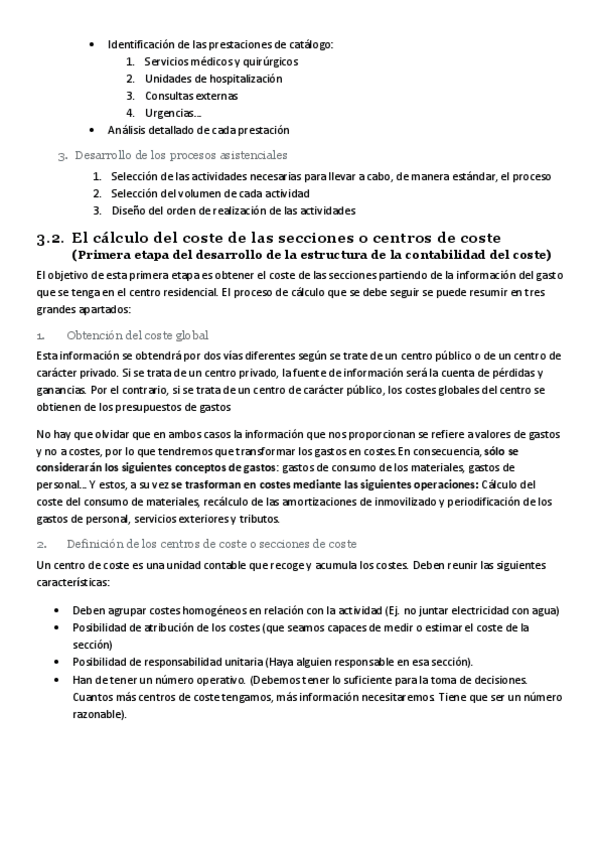 • Identificación de las prestaciones de catálogo:
1. Servicios médicos y quirúrgicos
2. Unidades de hospitalización
3. Consultas externas
4. Urgencias…
• Análisis detallado de cada prestación

3. Desarrollo de los procesos asistenciales
1. Selección de las actividades necesarias para llevar a cabo, de manera estándar, el proceso
2. Selección del volumen de cada actividad
3. Diseño del orden de realización de las actividades

3.2. El cálculo del coste de las secciones o centros de coste
(Primera etapa del desarrollo de la estructura de la contabilidad del coste)

El objetivo de esta primera etapa es obtener el coste de las secciones partiendo de la información del gasto que se tenga en el centro residencial. El proceso de cálculo que se debe seguir se puede resumir en tres grandes apartados:

1. Obtención del coste global
Esta información se obtendrá por dos vías diferentes según se trate de un centro público o de un centro de carácter privado. Si se trata de un centro privado, la fuente de información será la cuenta de pérdidas y ganancias. Por el contrario, si se trata de un centro de carácter público, los costes globales del centro se obtienen de los presupuestos de gastos

No hay que olvidar que en ambos casos la información que nos proporcionan se refiere a valores de gastos y no a costes, por lo que tendremos que transformar los gastos en costes. En consecuencia, sólo se considerarán los siguientes conceptos de gastos: gastos de consumo de los materiales, gastos de personal… Y estos, a su vez se trasforman en costes mediante las siguientes operaciones: Cálculo del coste del consumo de materiales, recálculo de las amortizaciones de inmovilizado y periodificación de los gastos de personal, servicios exteriores y tributos.

2. Definición de los centros de coste o secciones de coste
Un centro de coste es una unidad contable que recoge y acumula los costes. Deben reunir las siguientes características:

• Deben agrupar costes homogéneos en relación con la actividad (Ej. no juntar electricidad con agua)
• Posibilidad de atribución de los costes (que seamos capaces de medir o estimar el coste de la sección)
• Posibilidad de responsabilidad unitaria (Haya alguien responsable en esa sección).
• Han de tener un número operativo. (Debemos tener lo suficiente para la toma de decisiones. Cuantos más centros de coste tengamos, más información necesitaremos. Tiene que ser un número razonable).